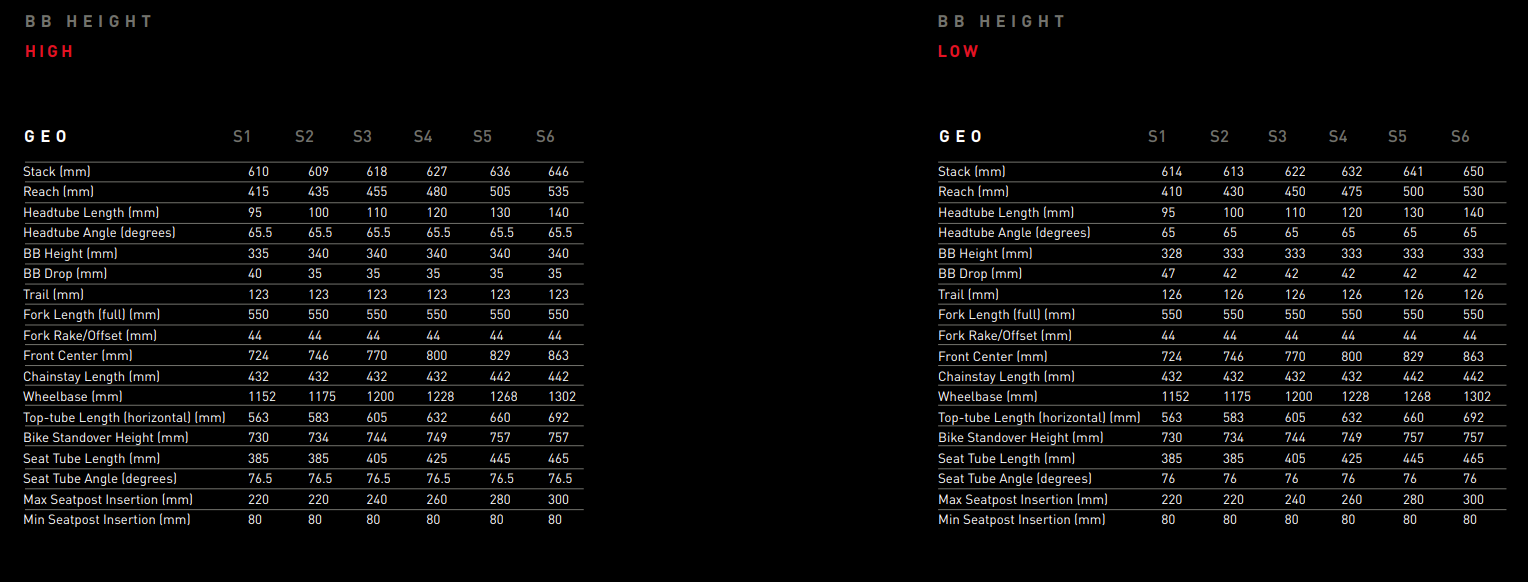 BB HEIGHT
HIGH

| GEO | S1 | S2 | S3 | S4 | S5 | S6 |
|---|---|---|---|---|---|---|
| Stack (mm) | 610 | 609 | 618 | 627 | 636 | 646 |
| Reach (mm) | 415 | 435 | 455 | 480 | 505 | 535 |
| Headtube Length (mm) | 95 | 100 | 110 | 120 | 130 | 140 |
| Headtube Angle (degrees) | 65.5 | 65.5 | 65.5 | 65.5 | 65.5 | 65.5 |
| BB Height (mm) | 335 | 340 | 340 | 340 | 340 | 340 |
| BB Drop (mm) | 40 | 35 | 35 | 35 | 35 | 35 |
| Trail (mm) | 123 | 123 | 123 | 123 | 123 | 123 |
| Fork Length (full) (mm) | 550 | 550 | 550 | 550 | 550 | 550 |
| Fork Rake/Offset (mm) | 44 | 44 | 44 | 44 | 44 | 44 |
| Front Center (mm) | 724 | 746 | 770 | 800 | 829 | 863 |
| Chainstay Length (mm) | 432 | 432 | 432 | 432 | 442 | 442 |
| Wheelbase (mm) | 1152 | 1175 | 1200 | 1228 | 1268 | 1302 |
| Top-tube Length (horizontal) (mm) | 563 | 583 | 605 | 632 | 660 | 692 |
| Bike Standover Height (mm) | 730 | 734 | 744 | 749 | 757 | 757 |
| Seat Tube Length (mm) | 385 | 385 | 405 | 425 | 445 | 465 |
| Seat Tube Angle (degrees) | 76.5 | 76.5 | 76.5 | 76.5 | 76.5 | 76.5 |
| Max Seatpost Insertion (mm) | 220 | 220 | 240 | 260 | 280 | 300 |
| Min Seatpost Insertion (mm) | 80 | 80 | 80 | 80 | 80 | 80 |

BB HEIGHT
LOW

| GEO | S1 | S2 | S3 | S4 | S5 | S6 |
|---|---|---|---|---|---|---|
| Stack (mm) | 614 | 613 | 622 | 632 | 641 | 650 |
| Reach (mm) | 410 | 430 | 450 | 475 | 500 | 530 |
| Headtube Length (mm) | 95 | 100 | 110 | 120 | 130 | 140 |
| Headtube Angle (degrees) | 65 | 65 | 65 | 65 | 65 | 65 |
| BB Height (mm) | 328 | 333 | 333 | 333 | 333 | 333 |
| BB Drop (mm) | 47 | 42 | 42 | 42 | 42 | 42 |
| Trail (mm) | 126 | 126 | 126 | 126 | 126 | 126 |
| Fork Length (full) (mm) | 550 | 550 | 550 | 550 | 550 | 550 |
| Fork Rake/Offset (mm) | 44 | 44 | 44 | 44 | 44 | 44 |
| Front Center (mm) | 724 | 746 | 770 | 800 | 829 | 863 |
| Chainstay Length (mm) | 432 | 432 | 432 | 432 | 442 | 442 |
| Wheelbase (mm) | 1152 | 1175 | 1200 | 1228 | 1268 | 1302 |
| Top-tube Length (horizontal) (mm) | 563 | 583 | 605 | 632 | 660 | 692 |
| Bike Standover Height (mm) | 730 | 734 | 744 | 749 | 757 | 757 |
| Seat Tube Length (mm) | 385 | 385 | 405 | 425 | 445 | 465 |
| Seat Tube Angle (degrees) | 76 | 76 | 76 | 76 | 76 | 76 |
| Max Seatpost Insertion (mm) | 220 | 220 | 240 | 260 | 280 | 300 |
| Min Seatpost Insertion (mm) | 80 | 80 | 80 | 80 | 80 | 80 |